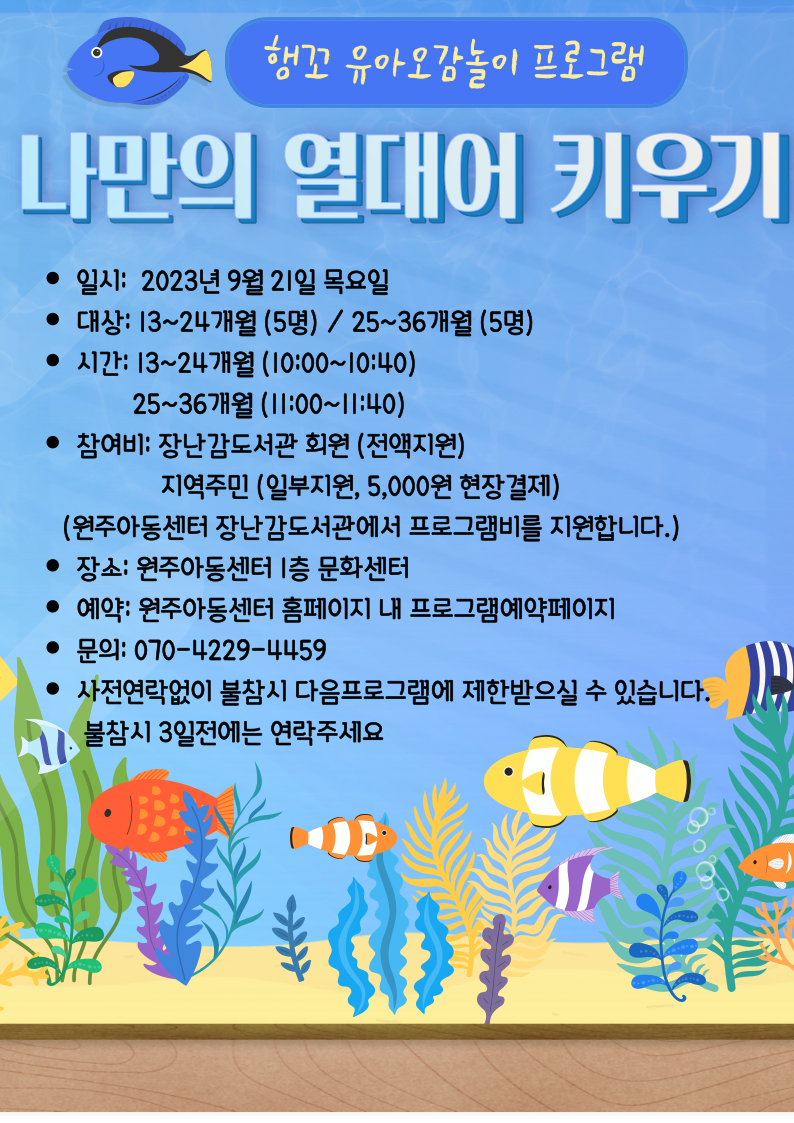 행꼬 유아오감놀이 프로그램

나만의 열대어 키우기

• 일시: 2023년 9월 21일 목요일
• 대상: 13~24개월 (5명) / 25~36개월 (5명)
• 시간: 13~24개월 (10:00~10:40)
25~36개월 (11:00~11:40)
• 참여비: 장난감도서관 회원 (전액지원)
지역주민 (일부지원, 5,000원 현장결제)
(원주아동센터 장난감도서관에서 프로그램비를 지원합니다.)
• 장소: 원주아동센터 1층 문화센터
• 예약: 원주아동센터 홈페이지 내 프로그램예약페이지
• 문의: 070-4229-4459
• 사전연락없이 불참시 다음프로그램에 제한받으실 수 있습니다.
불참시 3일전에는 연락주세요